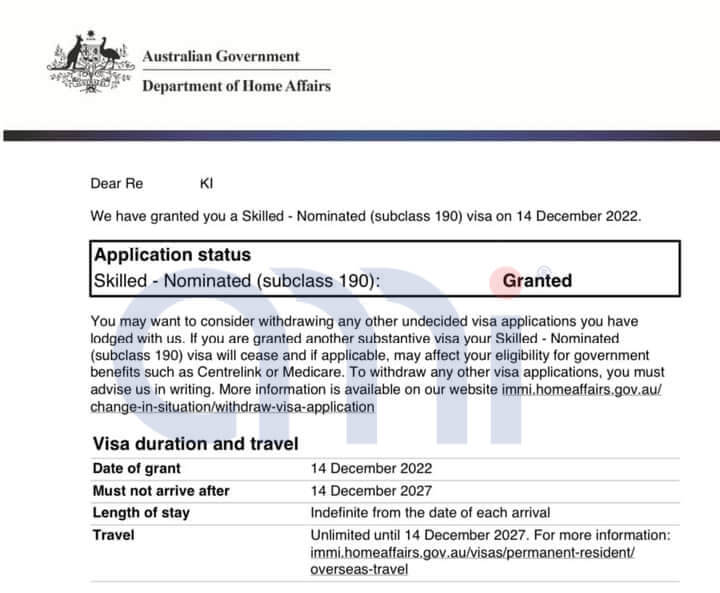 Australian Government
Department of Home Affairs

Dear Re KI

We have granted you a Skilled - Nominated (subclass 190) visa on 14 December 2022.

Application status
Skilled - Nominated (subclass 190): Granted

You may want to consider withdrawing any other undecided visa applications you have lodged with us. If you are granted another substantive visa your Skilled - Nominated (subclass 190) visa will cease and if applicable, may affect your eligibility for government benefits such as Centrelink or Medicare. To withdraw any other visa applications, you must advise us in writing. More information is available on our website immi.homeaffairs.gov.au/change-in-situation/withdraw-visa-application

Visa duration and travel

| | |
|---|---|
| Date of grant | 14 December 2022 |
| Must not arrive after | 14 December 2027 |
| Length of stay | Indefinite from the date of each arrival |
| Travel | Unlimited until 14 December 2027. For more information: immi.homeaffairs.gov.au/visas/permanent-resident/overseas-travel |